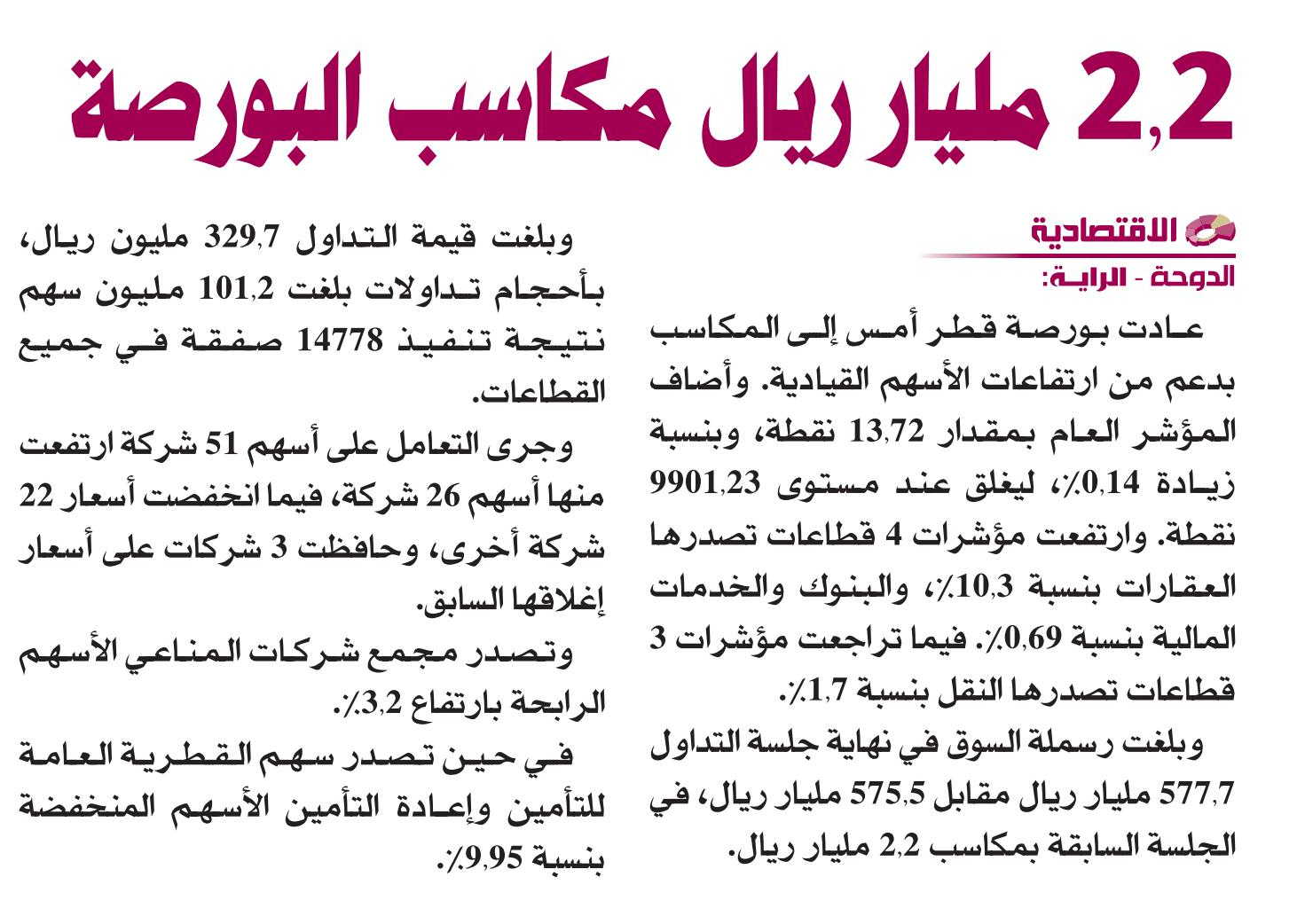 2,2 مليار ريال مكاسب البورصة

الاقتصادية

الدوحة - الراية:

عادت بورصة قطر أمس إلى المكاسب بدعم من ارتفاعات الأسهم القيادية. وأضاف المؤشر العام بمقدار 13,72 نقطة، وبنسبة زيادة 0,14٪، ليغلق عند مستوى 9901,23 نقطة. وارتفعت مؤشرات 4 قطاعات تصدرها العقارات بنسبة 10,3٪، والبنوك والخدمات المالية بنسبة 0,69٪. فيما تراجعت مؤشرات 3 قطاعات تصدرها النقل بنسبة 1,7٪.

وبلغت رسملة السوق في نهاية جلسة التداول 577,7 مليار ريال مقابل 575,5 مليار ريال، في الجلسة السابقة بمكاسب 2,2 مليار ريال.

وبلغت قيمة التداول 329,7 مليون ريال، بأحجام تداولات بلغت 101,2 مليون سهم نتيجة تنفيذ 14778 صفقة في جميع القطاعات.

وجرى التعامل على أسهم 51 شركة ارتفعت منها أسهم 26 شركة، فيما انخفضت أسعار 22 شركة أخرى، وحافظت 3 شركات على أسعار إغلاقها السابق.

وتصدر مجمع شركات المناعي الأسهم الرابحة بارتفاع 3,2٪.

في حين تصدر سهم القطرية العامة للتأمين وإعادة التأمين الأسهم المنخفضة بنسبة 9,95٪.